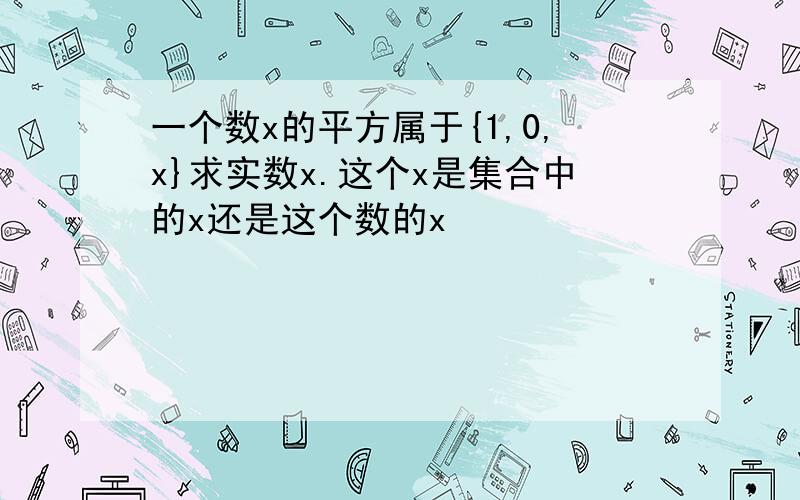 一个数x的平方属于{1,0,x}求实数x.这个x是集合中的x还是这个数的x

STATIONERY